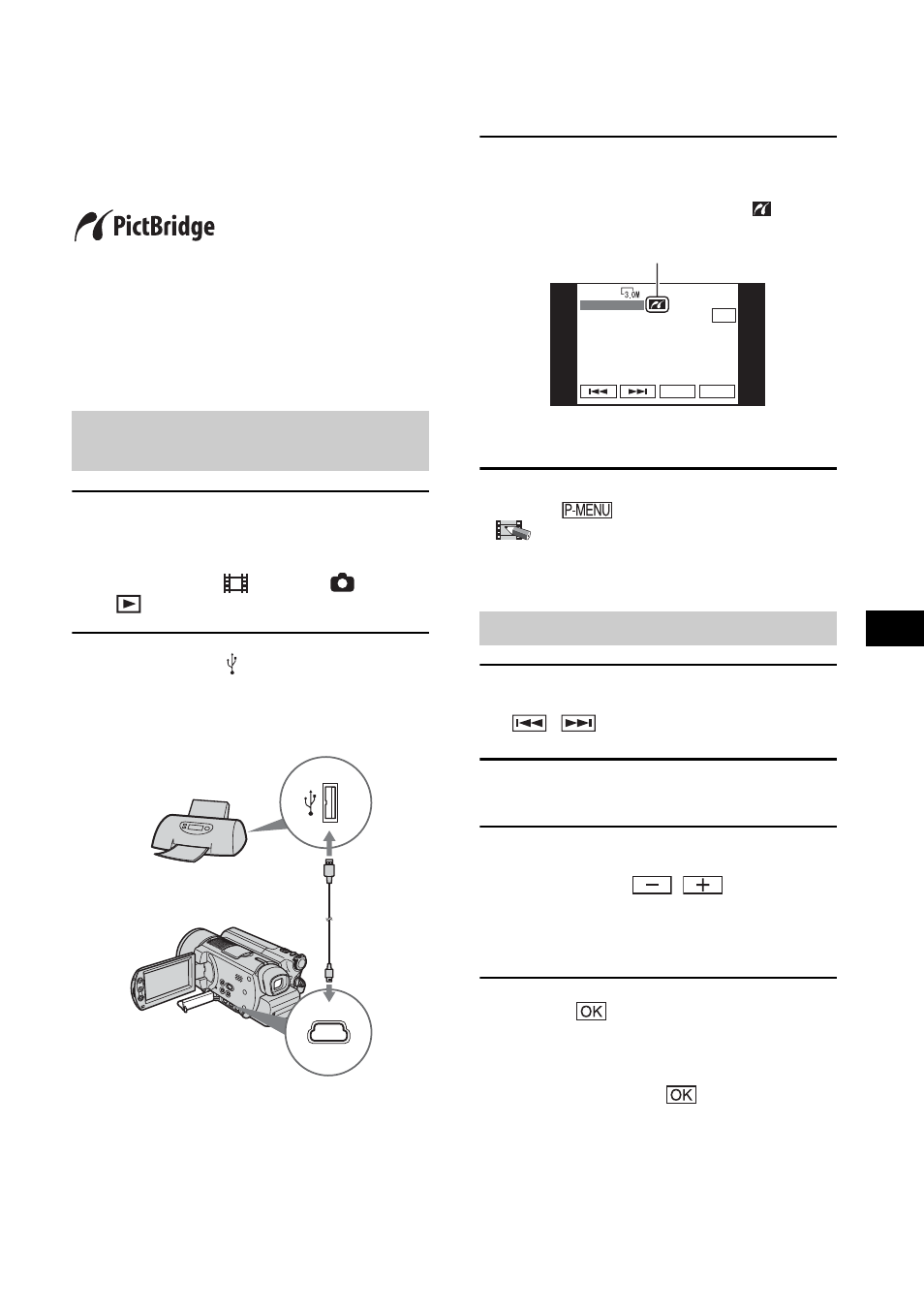 PictBridge

3.0M

P-MENU

OK

OK